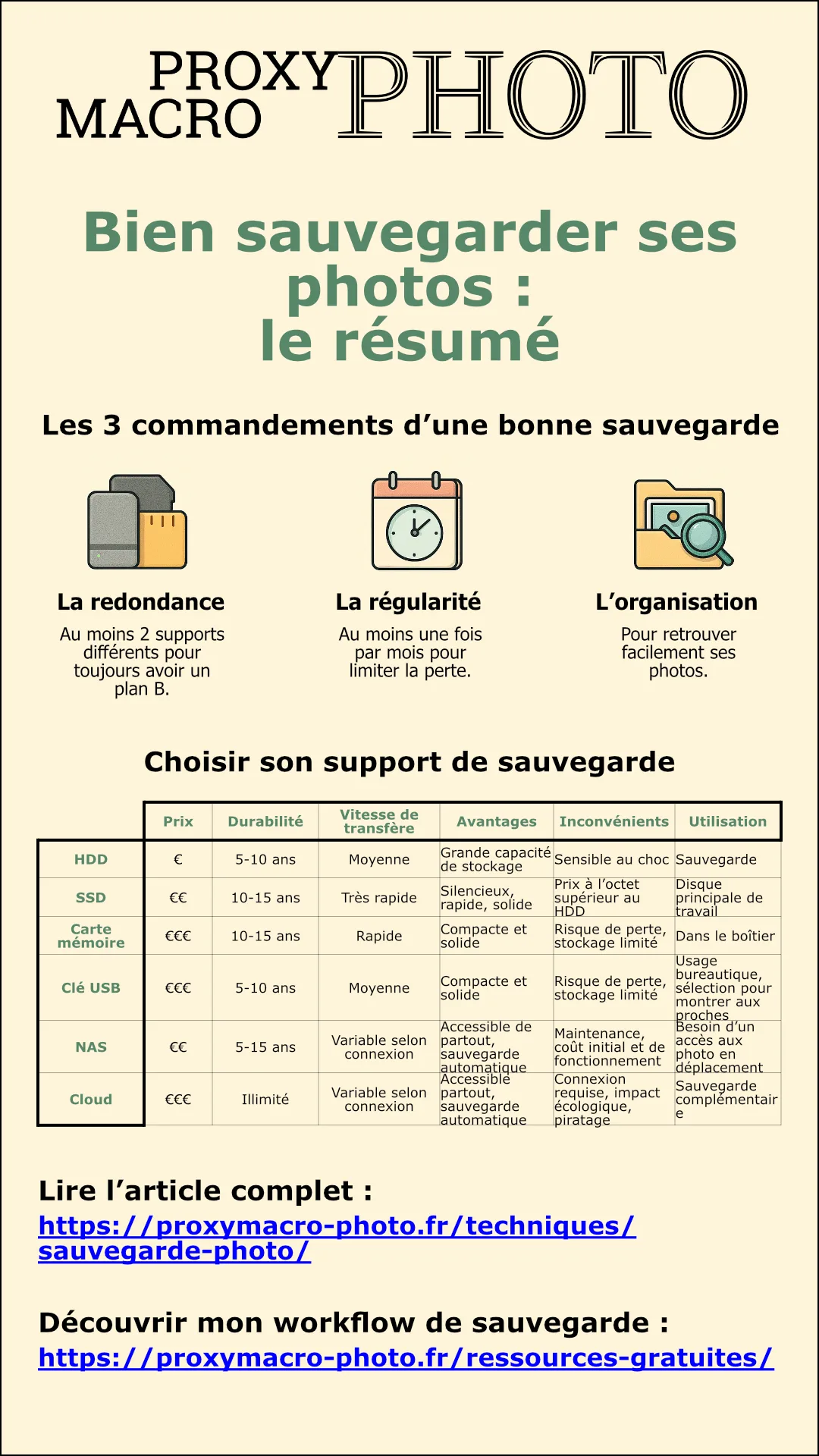 PROXY MACRO PHOTO

Bien sauvegarder ses photos : le résumé

Les 3 commandements d'une bonne sauvegarde

La redondance
Au moins 2 supports différents pour toujours avoir un plan B.

La régularité
Au moins une fois par mois pour limiter la perte.

L'organisation
Pour retrouver facilement ses photos.

Choisir son support de sauvegarde

| | Prix | Durabilité | Vitesse de transfère | Avantages | Inconvénients | Utilisation |
|---|---|---|---|---|---|---|
| HDD | € | 5-10 ans | Moyenne | Grande capacité de stockage | Sensible au choc | Sauvegarde |
| SSD | €€ | 10-15 ans | Très rapide | Silencieux, rapide, solide | Prix à l'octet supérieur au HDD | Disque principale de travail |
| Carte mémoire | €€€ | 10-15 ans | Rapide | Compacte et solide | Risque de perte, stockage limité | Dans le boîtier |
| Clé USB | €€€ | 5-10 ans | Moyenne | Compacte et solide | Risque de perte, stockage limité | Usage bureautique, sélection pour montrer aux proches |
| NAS | €€ | 5-15 ans | Variable selon connexion | Accessible de partout, sauvegarde automatique | Maintenance, coût initial et de fonctionnement | Besoin d'un accès aux photo en déplacement |
| Cloud | €€€ | Illimité | Variable selon connexion | Accessible partout, sauvegarde automatique | Connexion requise, impact écologique, piratage | Sauvegarde complémentaire |

Lire l'article complet :
https://proxymacro-photo.fr/techniques/sauvegarde-photo/

Découvrir mon workflow de sauvegarde :
https://proxymacro-photo.fr/ressources-gratuites/